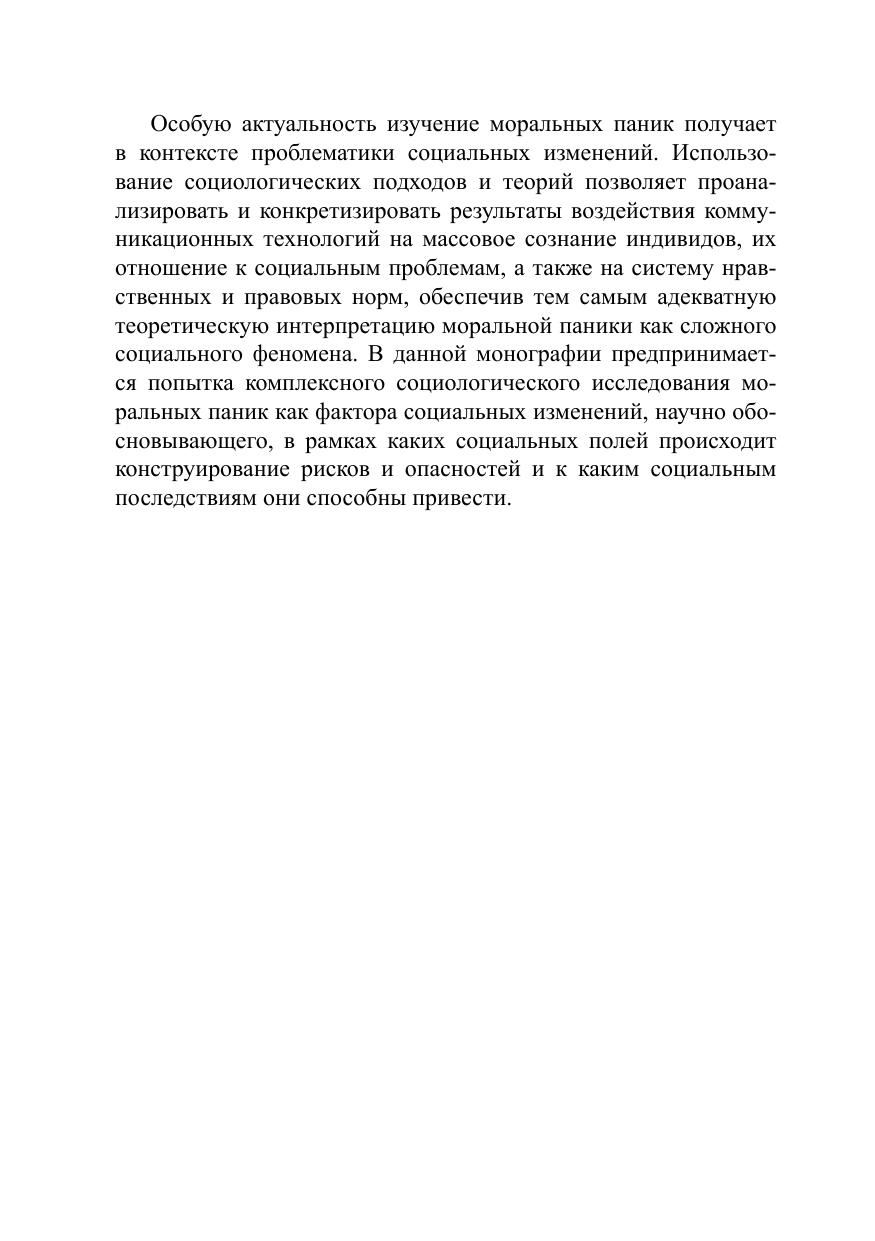 Особую актуальность изучение моральных паник получает в контексте проблематики социальных изменений. Использование социологических подходов и теорий позволяет проанализировать и конкретизировать результаты воздействия коммуникационных технологий на массовое сознание индивидов, их отношение к социальным проблемам, а также на систему нравственных и правовых норм, обеспечив тем самым адекватную теоретическую интерпретацию моральной паники как сложного социального феномена. В данной монографии предпринимается попытка комплексного социологического исследования моральных паник как фактора социальных изменений, научно обосновывающего, в рамках каких социальных полей происходит конструирование рисков и опасностей и к каким социальным последствиям они способны привести.